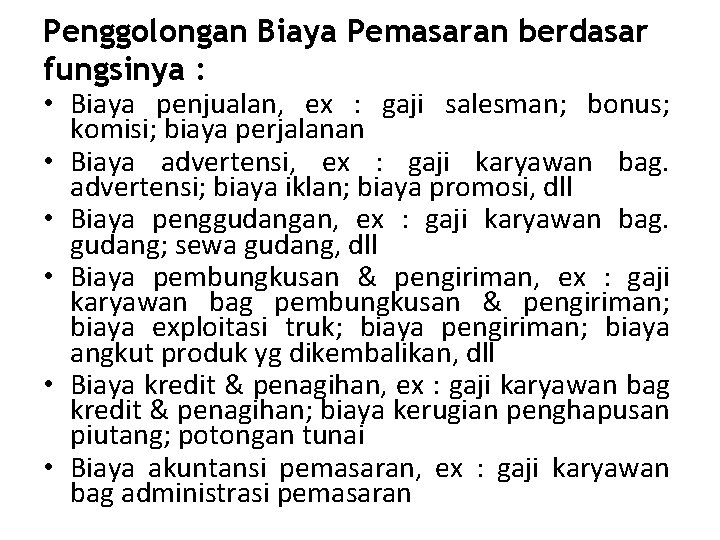 Penggolongan Biaya Pemasaran berdasar fungsinya :

• Biaya penjualan, ex : gaji salesman; bonus; komisi; biaya perjalanan
• Biaya advertensi, ex : gaji karyawan bag. advertensi; biaya iklan; biaya promosi, dll
• Biaya penggudangan, ex : gaji karyawan bag. gudang; sewa gudang, dll
• Biaya pembungkusan & pengiriman, ex : gaji karyawan bag pembungkusan & pengiriman; biaya exploitasi truk; biaya pengiriman; biaya angkut produk yg dikembalikan, dll
• Biaya kredit & penagihan, ex : gaji karyawan bag kredit & penagihan; biaya kerugian penghapusan piutang; potongan tunai
• Biaya akuntansi pemasaran, ex : gaji karyawan bag administrasi pemasaran